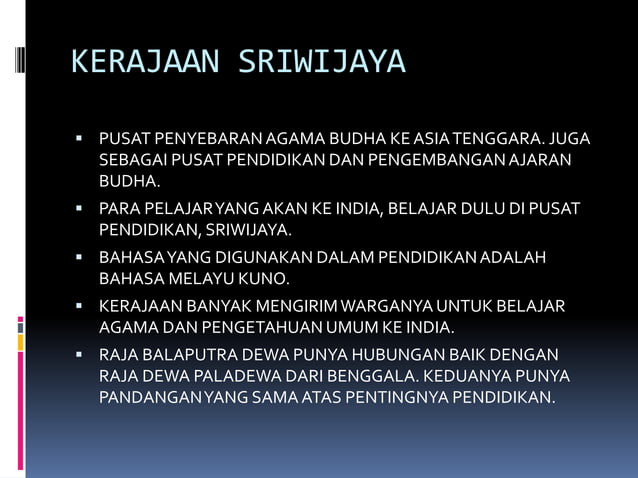 KERAJAAN SRIWIJAYA

▪ PUSAT PENYEBARAN AGAMA BUDHA KE ASIA TENGGARA. JUGA SEBAGAI PUSAT PENDIDIKAN DAN PENGEMBANGAN AJARAN BUDHA.

▪ PARA PELAJAR YANG AKAN KE INDIA, BELAJAR DULU DI PUSAT PENDIDIKAN, SRIWIJAYA.

▪ BAHASA YANG DIGUNAKAN DALAM PENDIDIKAN ADALAH BAHASA MELAYU KUNO.

▪ KERAJAAN BANYAK MENGIRIM WARGANYA UNTUK BELAJAR AGAMA DAN PENGETAHUAN UMUM KE INDIA.

▪ RAJA BALAPUTRA DEWA PUNYA HUBUNGAN BAIK DENGAN RAJA DEWA PALADEWA DARI BENGGALA. KEDUANYA PUNYA PANDANGAN YANG SAMA ATAS PENTINGNYA PENDIDIKAN.